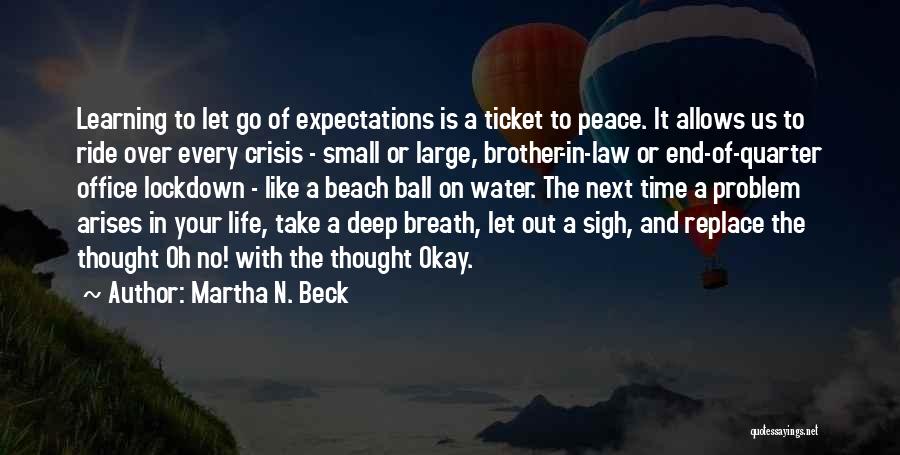 Learning to let go of expectations is a ticket to peace. It allows us to ride over every crisis - small or large, brother-in-law or end-of-quarter office lockdown - like a beach ball on water. The next time a problem arises in your life, take a deep breath, let out a sigh, and replace the thought Oh no! with the thought Okay.

~ Author: Martha N. Beck

quotessayings.net